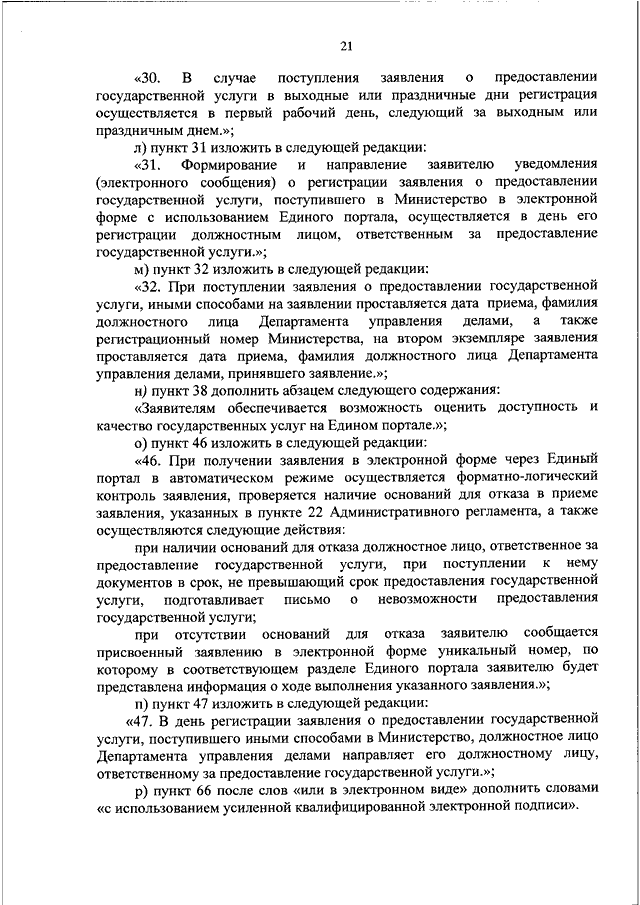 21

«30. В случае поступления заявления о предоставлении государственной услуги в выходные или праздничные дни регистрация осуществляется в первый рабочий день, следующий за выходным или праздничным днем.»;

л) пункт 31 изложить в следующей редакции:

«31. Формирование и направление заявителю уведомления (электронного сообщения) о регистрации заявления о предоставлении государственной услуги, поступившего в Министерство в электронной форме с использованием Единого портала, осуществляется в день его регистрации должностным лицом, ответственным за предоставление государственной услуги.»;

м) пункт 32 изложить в следующей редакции:

«32. При поступлении заявления о предоставлении государственной услуги, иными способами на заявлении проставляется дата приема, фамилия должностного лица Департамента управления делами, а также регистрационный номер Министерства, на втором экземпляре заявления проставляется дата приема, фамилия должностного лица Департамента управления делами, принявшего заявление.»;

н) пункт 38 дополнить абзацем следующего содержания:

«Заявителям обеспечивается возможность оценить доступность и качество государственных услуг на Едином портале.»;

о) пункт 46 изложить в следующей редакции:

«46. При получении заявления в электронной форме через Единый портал в автоматическом режиме осуществляется форматно-логический контроль заявления, проверяется наличие оснований для отказа в приеме заявления, указанных в пункте 22 Административного регламента, а также осуществляются следующие действия:

при наличии оснований для отказа должностное лицо, ответственное за предоставление государственной услуги, при поступлении к нему документов в срок, не превышающий срок предоставления государственной услуги, подготавливает письмо о невозможности предоставления государственной услуги;

при отсутствии оснований для отказа заявителю сообщается присвоенный заявлению в электронной форме уникальный номер, по которому в соответствующем разделе Единого портала заявителю будет представлена информация о ходе выполнения указанного заявления.»;

п) пункт 47 изложить в следующей редакции:

«47. В день регистрации заявления о предоставлении государственной услуги, поступившего иными способами в Министерство, должностное лицо Департамента управления делами направляет его должностному лицу, ответственному за предоставление государственной услуги.»;

р) пункт 66 после слов «или в электронном виде» дополнить словами «с использованием усиленной квалифицированной электронной подписи».